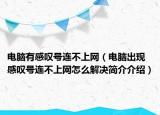 电脑有感叹号连不上网（电脑出现感叹号连不上网怎么解决简介介绍）